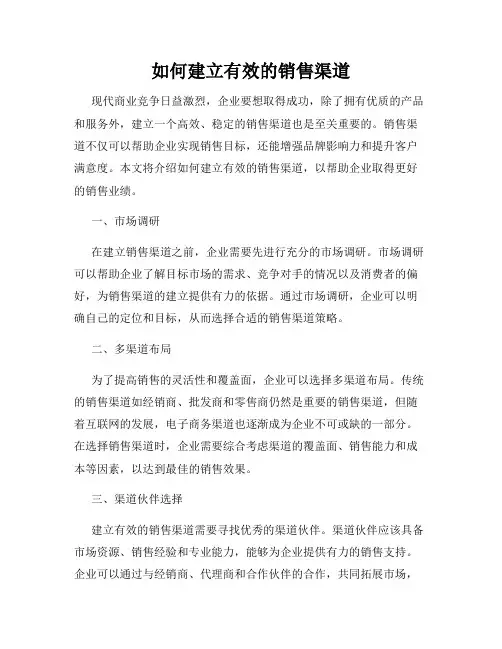 如何建立有效的销售渠道

现代商业竞争日益激烈，企业要想取得成功，除了拥有优质的产品和服务外，建立一个高效、稳定的销售渠道也是至关重要的。销售渠道不仅可以帮助企业实现销售目标，还能增强品牌影响力和提升客户满意度。本文将介绍如何建立有效的销售渠道，以帮助企业取得更好的销售业绩。

一、市场调研

在建立销售渠道之前，企业需要先进行充分的市场调研。市场调研可以帮助企业了解目标市场的需求、竞争对手的情况以及消费者的偏好，为销售渠道的建立提供有力的依据。通过市场调研，企业可以明确自己的定位和目标，从而选择合适的销售渠道策略。

二、多渠道布局

为了提高销售的灵活性和覆盖面，企业可以选择多渠道布局。传统的销售渠道如经销商、批发商和零售商仍然是重要的销售渠道，但随着互联网的发展，电子商务渠道也逐渐成为企业不可或缺的一部分。在选择销售渠道时，企业需要综合考虑渠道的覆盖面、销售能力和成本等因素，以达到最佳的销售效果。

三、渠道伙伴选择

建立有效的销售渠道需要寻找优秀的渠道伙伴。渠道伙伴应该具备市场资源、销售经验和专业能力，能够为企业提供有力的销售支持。企业可以通过与经销商、代理商和合作伙伴的合作，共同拓展市场，